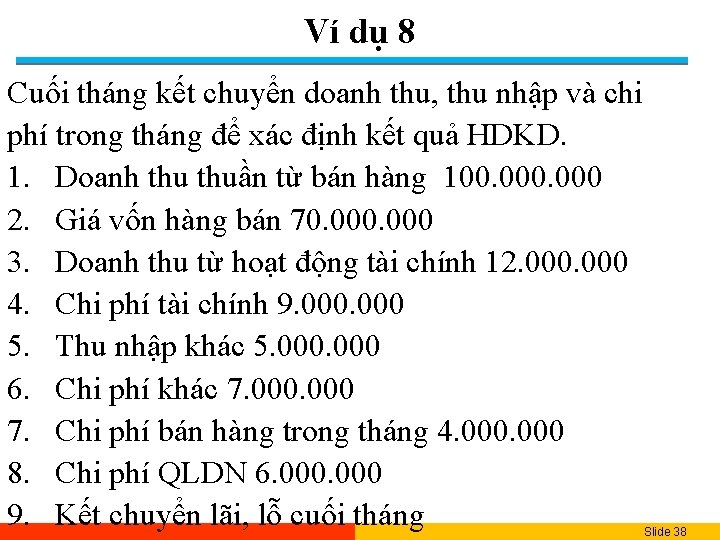 Ví dụ 8

Cuối tháng kết chuyển doanh thu, thu nhập và chi phí trong tháng để xác định kết quả HDKD.

1. Doanh thu thuần từ bán hàng 100.000.000
2. Giá vốn hàng bán 70.000.000
3. Doanh thu từ hoạt động tài chính 12.000.000
4. Chi phí tài chính 9.000.000
5. Thu nhập khác 5.000.000
6. Chi phí khác 7.000.000
7. Chi phí bán hàng trong tháng 4.000.000
8. Chi phí QLDN 6.000.000
9. Kết chuyển lãi, lỗ cuối tháng

Slide 38